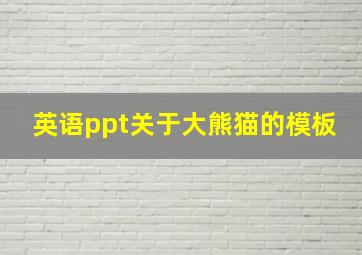 英语ppt关于大熊猫的模板